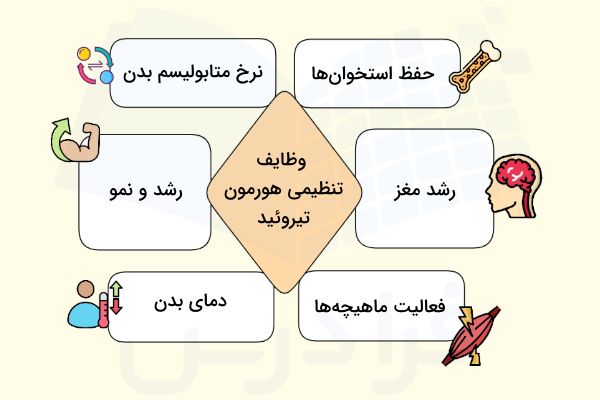 وظایف تنظیمی هورمون تیروئید

حفظ استخوان‌ها

نرخ متابولیسم بدن

رشد مغز

رشد و نمو

فعالیت ماهیچه‌ها

دمای بدن